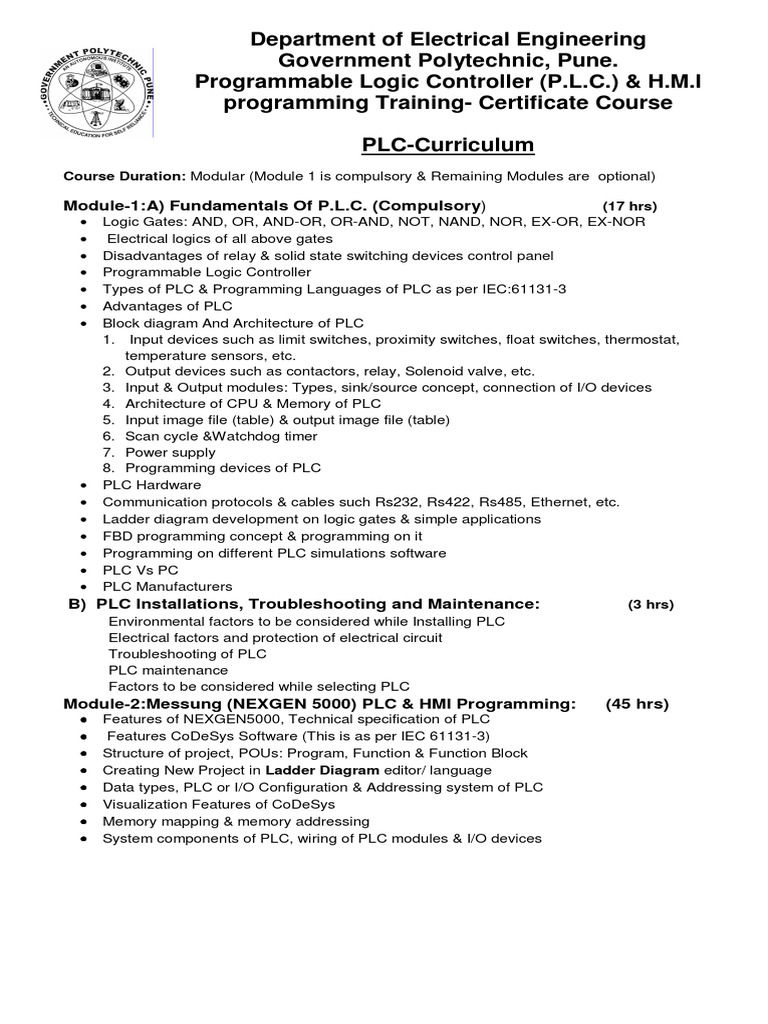 GOVERNMENT POLYTECHNIC PUNE
AN AUTONOMOUS INSTITUTE
TECHNICAL EDUCATION FOR SELF RELIANCE

Department of Electrical Engineering
Government Polytechnic, Pune.
Programmable Logic Controller (P.L.C.) & H.M.I programming Training- Certificate Course

PLC-Curriculum

Course Duration: Modular (Module 1 is compulsory & Remaining Modules are optional)

Module-1:A) Fundamentals Of P.L.C. (Compulsory) (17 hrs)
- Logic Gates: AND, OR, AND-OR, OR-AND, NOT, NAND, NOR, EX-OR, EX-NOR
- Electrical logics of all above gates
- Disadvantages of relay & solid state switching devices control panel
- Programmable Logic Controller
- Types of PLC & Programming Languages of PLC as per IEC:61131-3
- Advantages of PLC
- Block diagram And Architecture of PLC
1. Input devices such as limit switches, proximity switches, float switches, thermostat, temperature sensors, etc.
2. Output devices such as contactors, relay, Solenoid valve, etc.
3. Input & Output modules: Types, sink/source concept, connection of I/O devices
4. Architecture of CPU & Memory of PLC
5. Input image file (table) & output image file (table)
6. Scan cycle &Watchdog timer
7. Power supply
8. Programming devices of PLC
- PLC Hardware
- Communication protocols & cables such Rs232, Rs422, Rs485, Ethernet, etc.
- Ladder diagram development on logic gates & simple applications
- FBD programming concept & programming on it
- Programming on different PLC simulations software
- PLC Vs PC
- PLC Manufacturers

B) PLC Installations, Troubleshooting and Maintenance: (3 hrs)
Environmental factors to be considered while Installing PLC
Electrical factors and protection of electrical circuit
Troubleshooting of PLC
PLC maintenance
Factors to be considered while selecting PLC

Module-2:Messung (NEXGEN 5000) PLC & HMI Programming: (45 hrs)
- Features of NEXGEN5000, Technical specification of PLC
- Features CoDeSys Software (This is as per IEC 61131-3)
- Structure of project, POUs: Program, Function & Function Block
- Creating New Project in Ladder Diagram editor/ language
- Data types, PLC or I/O Configuration & Addressing system of PLC
- Visualization Features of CoDeSys
- Memory mapping & memory addressing
- System components of PLC, wiring of PLC modules & I/O devices